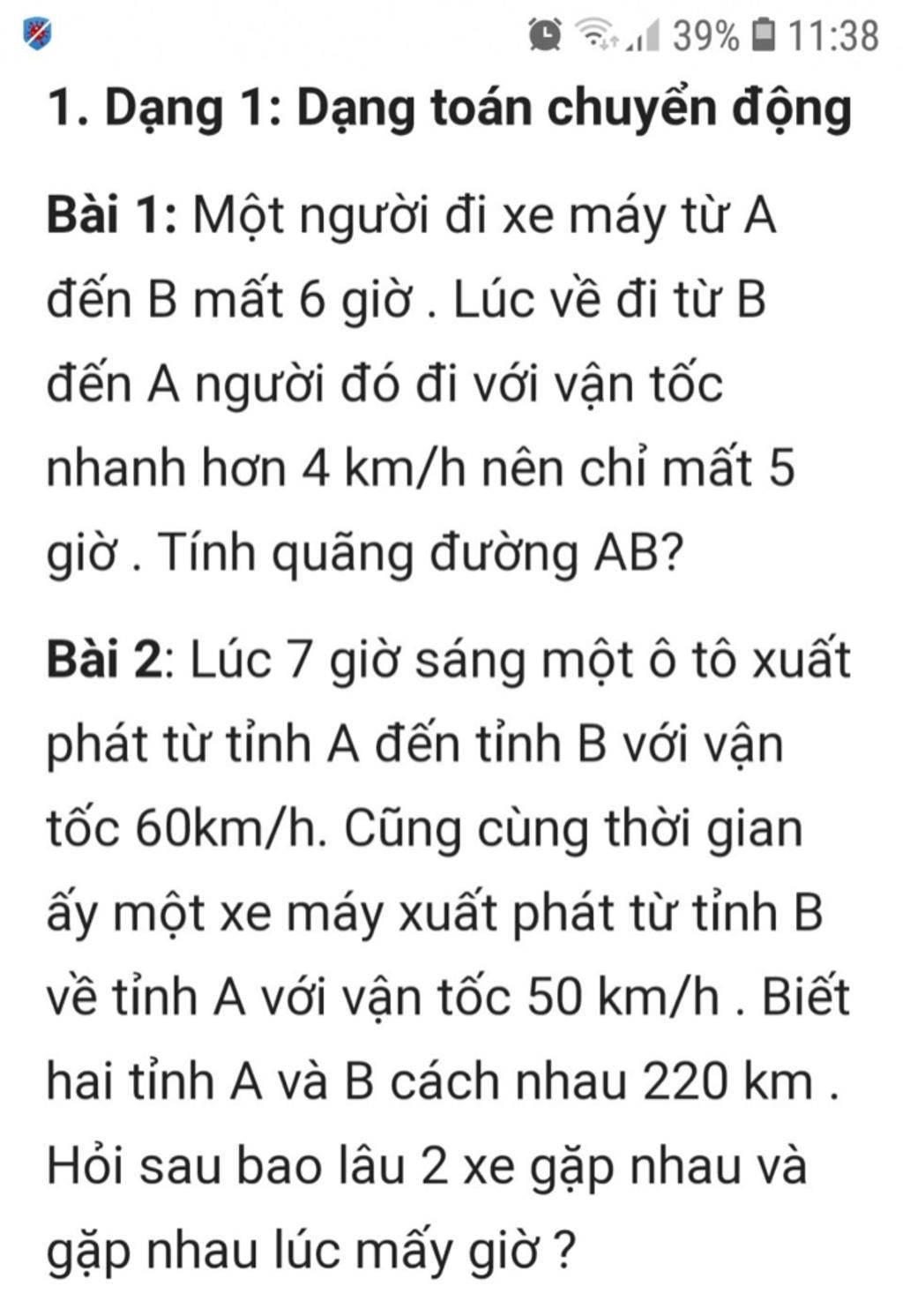 39% 11:38

1. Dạng 1: Dạng toán chuyển động

Bài 1: Một người đi xe máy từ A đến B mất 6 giờ . Lúc về đi từ B đến A người đó đi với vận tốc nhanh hơn 4 km/h nên chỉ mất 5 giờ . Tính quãng đường AB?

Bài 2: Lúc 7 giờ sáng một ô tô xuất phát từ tỉnh A đến tỉnh B với vận tốc 60km/h. Cũng cùng thời gian ấy một xe máy xuất phát từ tỉnh B về tỉnh A với vận tốc 50 km/h . Biết hai tỉnh A và B cách nhau 220 km . Hỏi sau bao lâu 2 xe gặp nhau và gặp nhau lúc mấy giờ ?